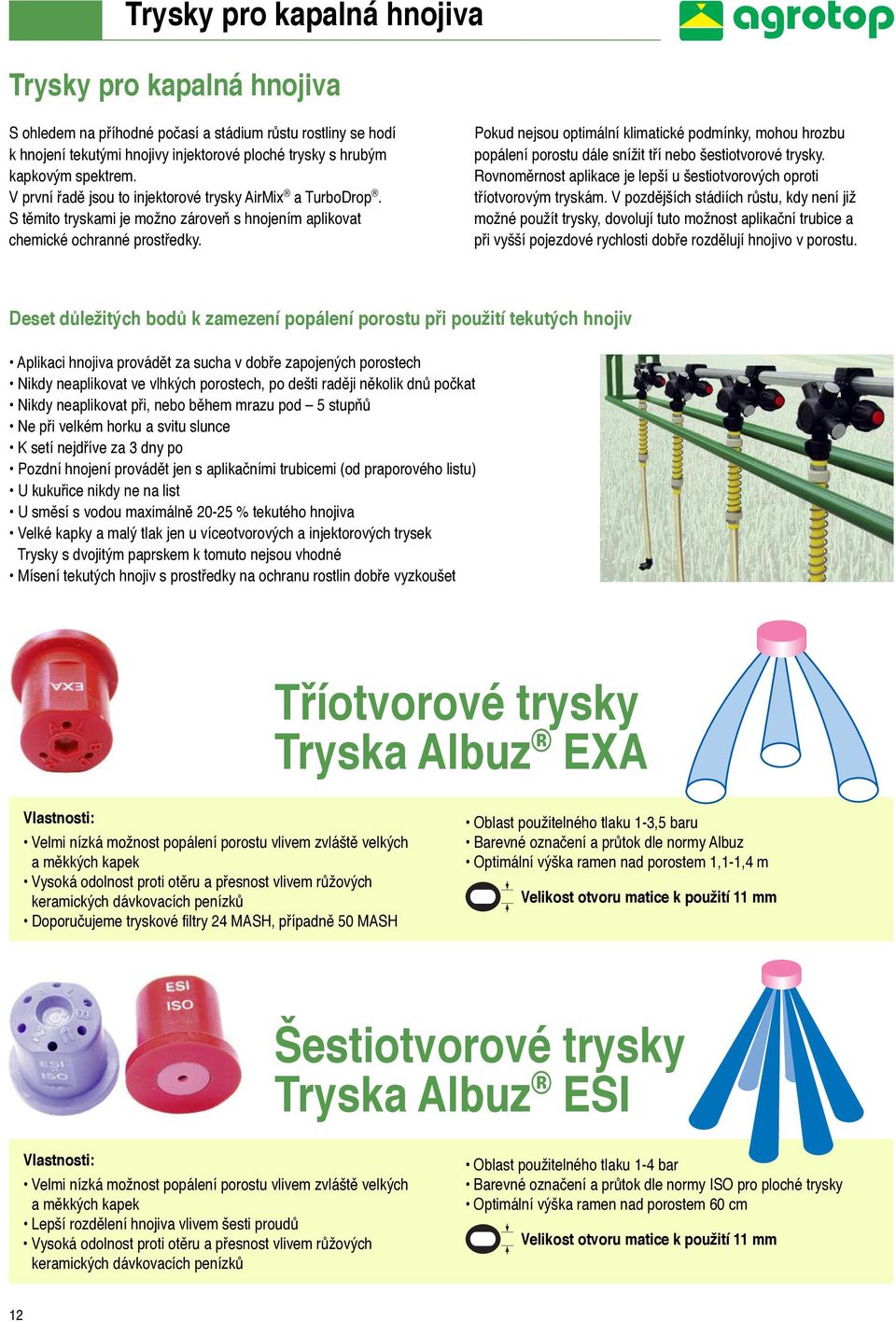 Trysky pro kapalná hnojiva

agrotop

Trysky pro kapalná hnojiva

S ohledem na příhodné počasí a stádium růstu rostliny se hodí k hnojení tekutými hnojivy injektorové ploché trysky s hrubým kapkovým spektrem.
V první řadě jsou to injektorové trysky AirMix® a TurboDrop®. S těmito tryskami je možno zároveň s hnojením aplikovat chemické ochranné prostředky.

Pokud nejsou optimální klimatické podmínky, mohou hrozbu popálení porostu dále snížit tří nebo šestiotvorové trysky. Rovnoměrnost aplikace je lepší u šestiotvorových oproti tříotvorovým tryskám. V pozdějších stádiích růstu, kdy není již možné použít trysky, dovolují tuto možnost aplikační trubice a při vyšší pojezdové rychlosti dobře rozdělují hnojivo v porostu.

Deset důležitých bodů k zamezení popálení porostu při použití tekutých hnojiv

• Aplikaci hnojiva provádět za sucha v dobře zapojených porostech
• Nikdy neaplikovat ve vlhkých porostech, po dešti raději několik dnů počkat
• Nikdy neaplikovat při, nebo během mrazu pod – 5 stupňů
• Ne při velkém horku a svitu slunce
• K setí nejdříve za 3 dny po
• Pozdní hnojení provádět jen s aplikačními trubicemi (od praporového listu)
• U kukuřice nikdy ne na list
• U směsí s vodou maximálně 20-25 % tekutého hnojiva
• Velké kapky a malý tlak jen u víceotvorových a injektorových trysek Trysky s dvojitým paprskem k tomuto nejsou vhodné
• Mísení tekutých hnojiv s prostředky na ochranu rostlin dobře vyzkoušet

EXA

Tříotvorové trysky
Tryska Albuz® EXA

Vlastnosti:
• Velmi nízká možnost popálení porostu vlivem zvláště velkých a měkkých kapek
• Vysoká odolnost proti otěru a přesnost vlivem růžových keramických dávkovacích penízků
• Doporučujeme tryskové filtry 24 MASH, případně 50 MASH

• Oblast použitelného tlaku 1-3,5 baru
• Barevné označení a průtok dle normy Albuz
• Optimální výška ramen nad porostem 1,1-1,4 m

Velikost otvoru matice k použití 11 mm

ESI ISO

ESI ISO

Šestiotvorové trysky
Tryska Albuz® ESI

Vlastnosti:
• Velmi nízká možnost popálení porostu vlivem zvláště velkých a měkkých kapek
• Lepší rozdělení hnojiva vlivem šesti proudů
• Vysoká odolnost proti otěru a přesnost vlivem růžových keramických dávkovacích penízků

• Oblast použitelného tlaku 1-4 bar
• Barevné označení a průtok dle normy ISO pro ploché trysky
• Optimální výška ramen nad porostem 60 cm

Velikost otvoru matice k použití 11 mm

12